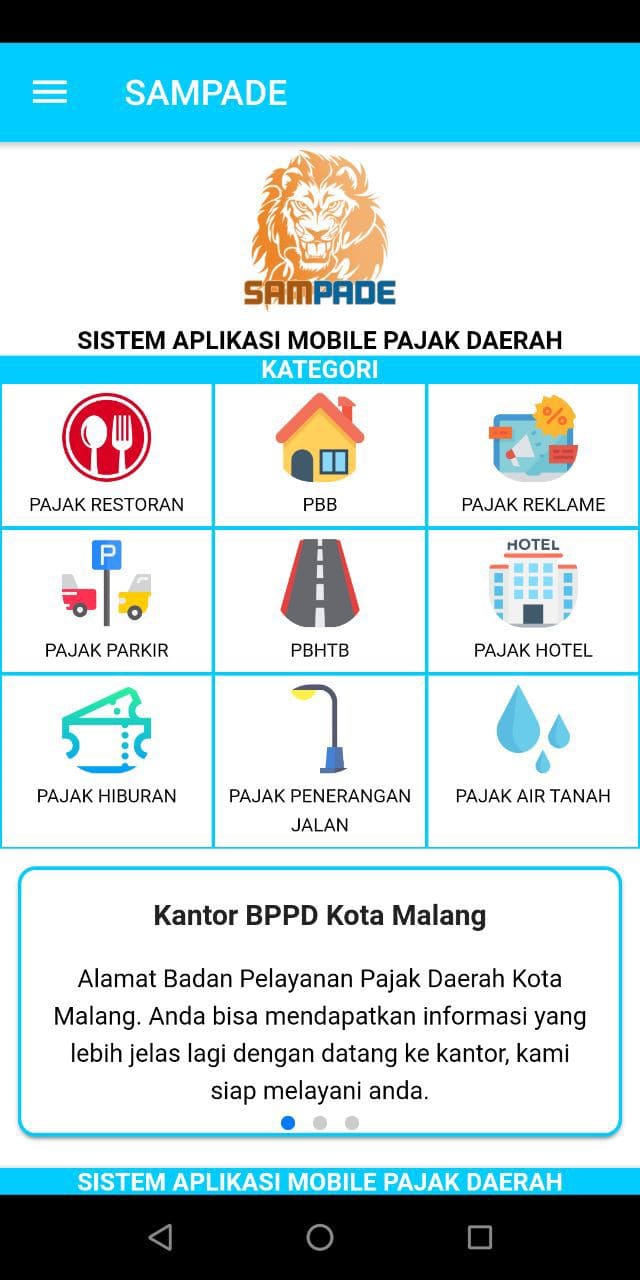 SAMPADE

SAMPADE

SISTEM APLIKASI MOBILE PAJAK DAERAH

KATEGORI

PAJAK RESTORAN

PBB

%

PAJAK REKLAME

P

PAJAK PARKIR

PBHTB

HOTEL

PAJAK HOTEL

PAJAK HIBURAN

PAJAK PENERANGAN JALAN

PAJAK AIR TANAH

Kantor BPPD Kota Malang

Alamat Badan Pelayanan Pajak Daerah Kota Malang. Anda bisa mendapatkan informasi yang lebih jelas lagi dengan datang ke kantor, kami siap melayani anda.

SISTEM APLIKASI MOBILE PAJAK DAERAH